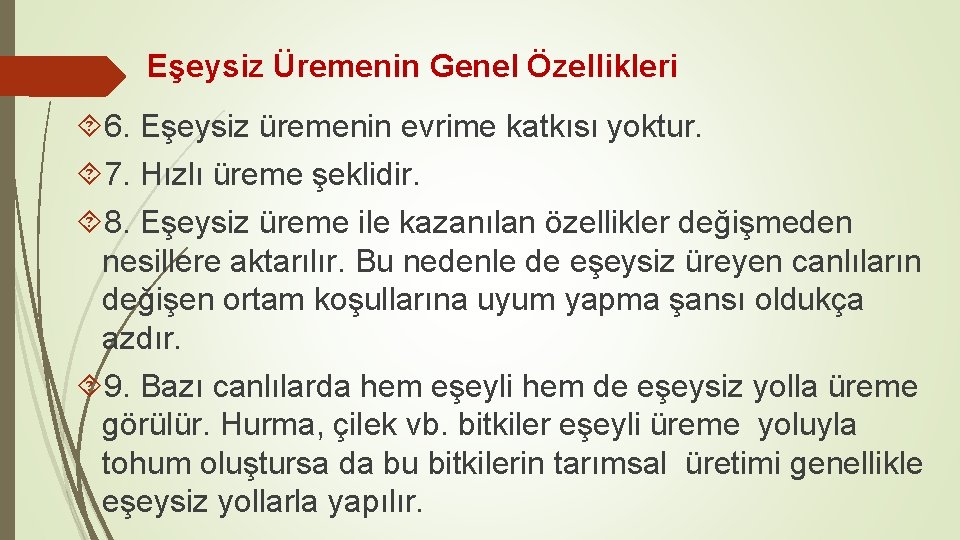 Eşeysiz Üremenin Genel Özellikleri

6. Eşeysiz üremenin evrime katkısı yoktur.

7. Hızlı üreme şeklidir.

8. Eşeysiz üreme ile kazanılan özellikler değişmeden nesillere aktarılır. Bu nedenle de eşeysiz üreyen canlıların değişen ortam koşullarına uyum yapma şansı oldukça azdır.

9. Bazı canlılarda hem eşeyli hem de eşeysiz yolla üreme görülür. Hurma, çilek vb. bitkiler eşeyli üreme yoluyla tohum oluştursa da bu bitkilerin tarımsal üretimi genellikle eşeysiz yollarla yapılır.